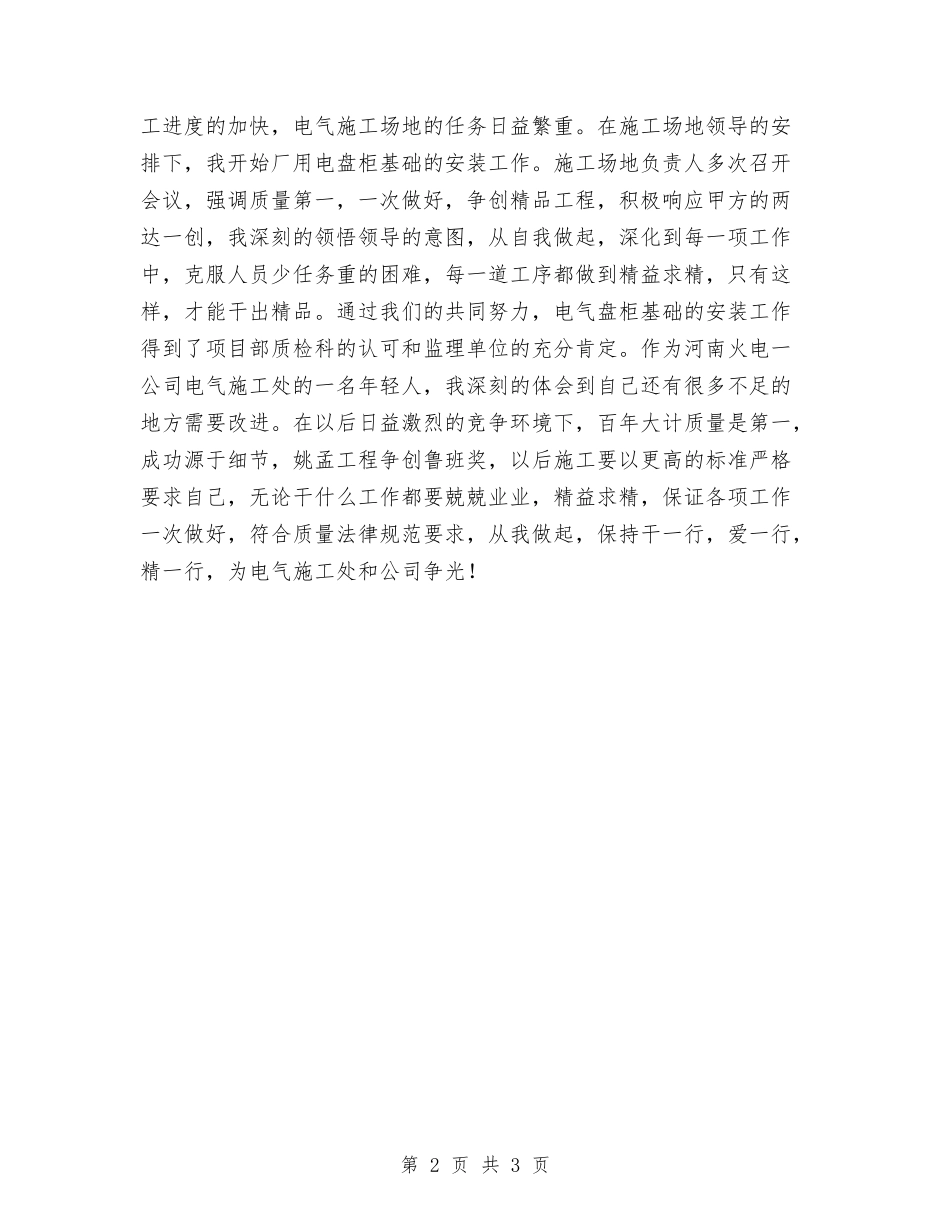 工进度的加快，电气施工场地的任务日益繁重。在施工场地领导的安排下，我开始厂用电盘柜基础的安装工作。施工场地负责人多次召开会议，强调质量第一，一次做好，争创精品工程，积极响应甲方的两达一创，我深刻的领悟领导的意图，从自我做起，深化到每一项工作中，克服人员少任务重的困难，每一道工序都做到精益求精，只有这样，才能干出精品。通过我们的共同努力，电气盘柜基础的安装工作得到了项目部质检科的认可和监理单位的充分肯定。作为河南火电一公司电气施工处的一名年轻人，我深刻的体会到自己还有很多不足的地方需要改进。在以后日益激烈的竞争环境下，百年大计质量是第一，成功源于细节，姚孟工程争创鲁班奖，以后施工要以更高的标准严格要求自己，无论干什么工作都要兢兢业业，精益求精，保证各项工作一次做好，符合质量法律规范要求，从我做起，保持干一行，爱一行，精一行，为电气施工处和公司争光！

第 2 页 共 3 页